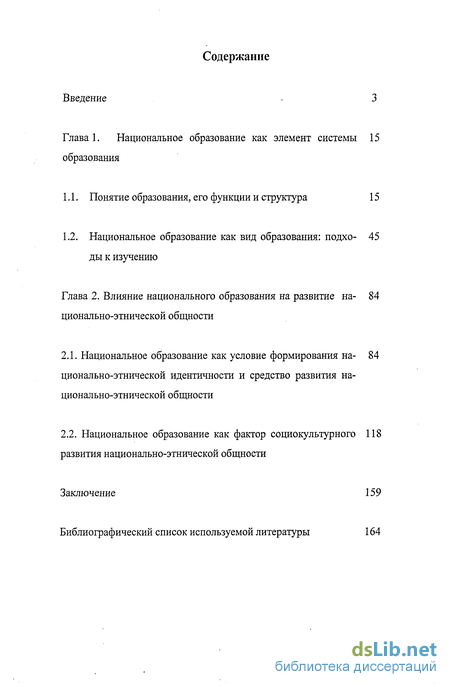 Содержание

Введение 3

Глава 1. Национальное образование как элемент системы образования 15

1.1. Понятие образования, его функции и структура 15

1.2. Национальное образование как вид образования: подходы к изучению 45

Глава 2. Влияние национального образования на развитие национально-этнической общности 84

2.1. Национальное образование как условие формирования национально-этнической идентичности и средство развития национально-этнической общности 84

2.2. Национальное образование как фактор социокультурного развития национально-этнической общности 118

Заключение 159

Библиографический список используемой литературы 164

dsLib.net
библиотека диссертаций